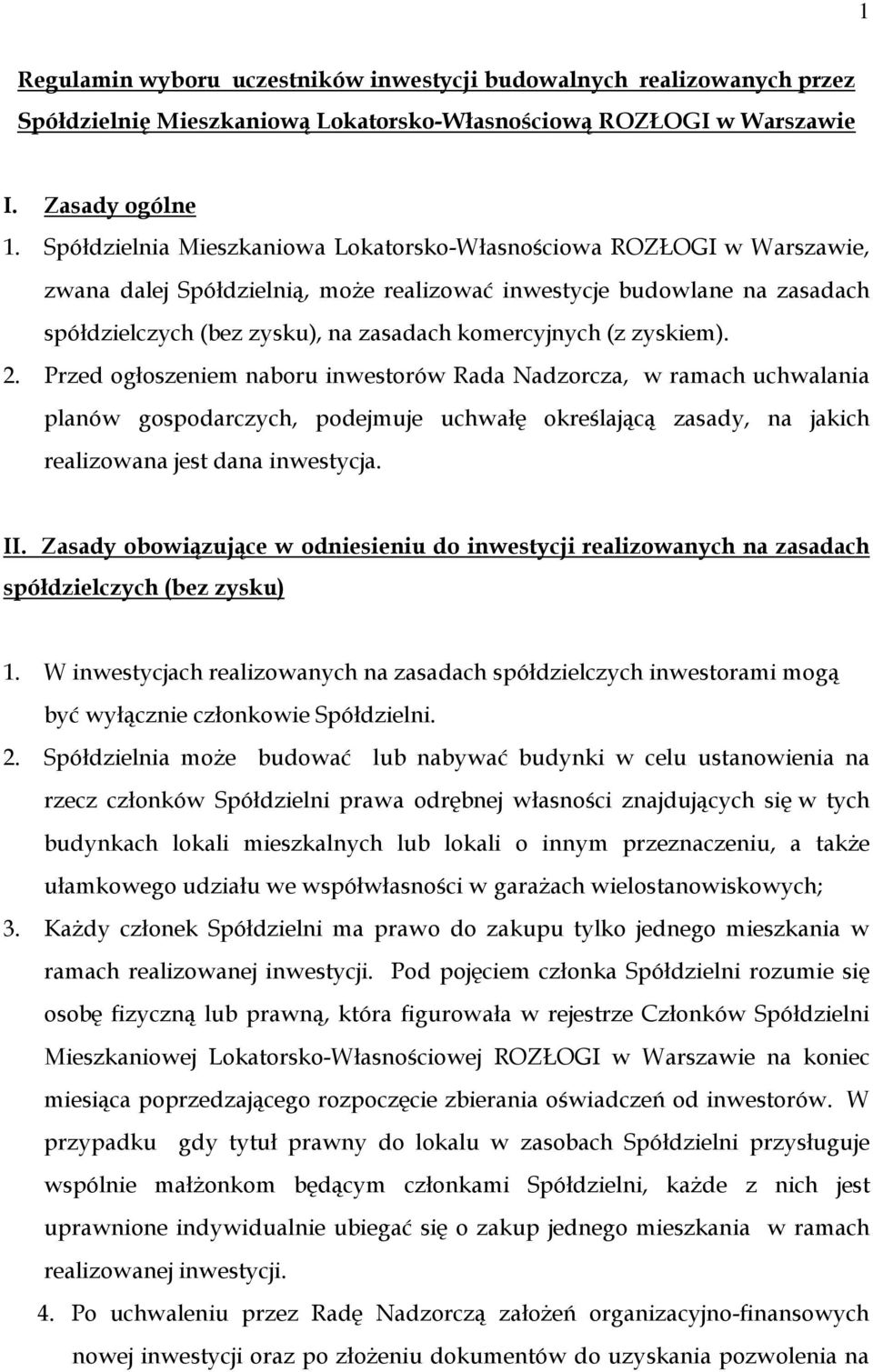 1

Regulamin wyboru uczestników inwestycji budowalnych realizowanych przez Spółdzielnię Mieszkaniową Lokatorsko-Własnościową ROZŁOGI w Warszawie

I. Zasady ogólne

1. Spółdzielnia Mieszkaniowa Lokatorsko-Własnościowa ROZŁOGI w Warszawie, zwana dalej Spółdzielnią, może realizować inwestycje budowlane na zasadach spółdzielczych (bez zysku), na zasadach komercyjnych (z zyskiem).

2. Przed ogłoszeniem naboru inwestorów Rada Nadzorcza, w ramach uchwalania planów gospodarczych, podejmuje uchwałę określającą zasady, na jakich realizowana jest dana inwestycja.

II. Zasady obowiązujące w odniesieniu do inwestycji realizowanych na zasadach spółdzielczych (bez zysku)

1. W inwestycjach realizowanych na zasadach spółdzielczych inwestorami mogą być wyłącznie członkowie Spółdzielni.

2. Spółdzielnia może budować lub nabywać budynki w celu ustanowienia na rzecz członków Spółdzielni prawa odrębnej własności znajdujących się w tych budynkach lokali mieszkalnych lub lokali o innym przeznaczeniu, a także ułamkowego udziału we współwłasności w garażach wielostanowiskowych;

3. Każdy członek Spółdzielni ma prawo do zakupu tylko jednego mieszkania w ramach realizowanej inwestycji. Pod pojęciem członka Spółdzielni rozumie się osobę fizyczną lub prawną, która figurowała w rejestrze Członków Spółdzielni Mieszkaniowej Lokatorsko-Własnościowej ROZŁOGI w Warszawie na koniec miesiąca poprzedzającego rozpoczęcie zbierania oświadczeń od inwestorów. W przypadku gdy tytuł prawny do lokalu w zasobach Spółdzielni przysługuje wspólnie małżonkom będącym członkami Spółdzielni, każde z nich jest uprawnione indywidualnie ubiegać się o zakup jednego mieszkania w ramach realizowanej inwestycji.

4. Po uchwaleniu przez Radę Nadzorczą założeń organizacyjno-finansowych nowej inwestycji oraz po złożeniu dokumentów do uzyskania pozwolenia na